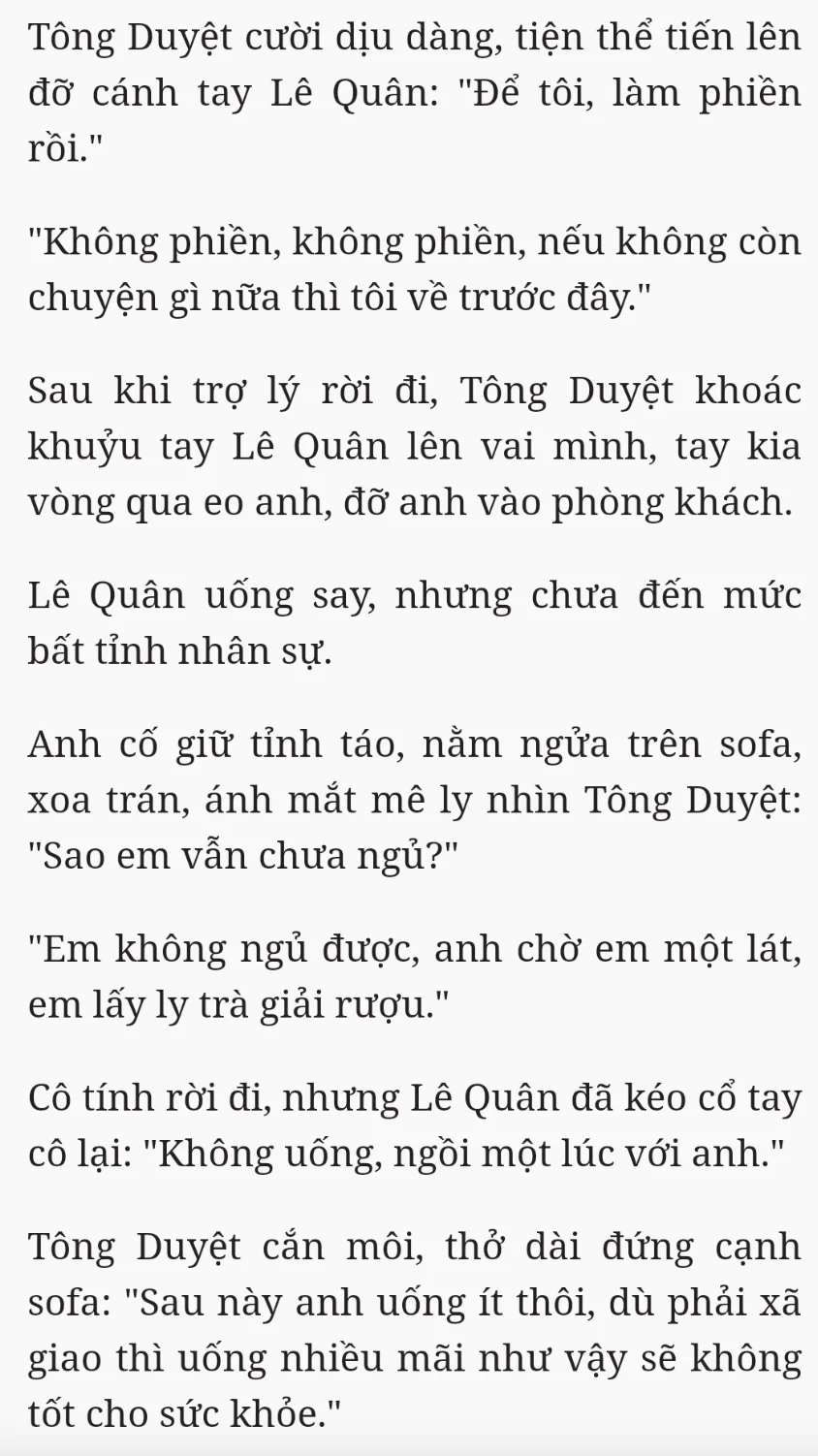 Tông Duyệt cười dịu dàng, tiện thể tiến lên đỡ cánh tay Lê Quân: "Để tôi, làm phiền rồi."

"Không phiền, không phiền, nếu không còn chuyện gì nữa thì tôi về trước đây."

Sau khi trợ lý rời đi, Tông Duyệt khoác khuỷu tay Lê Quân lên vai mình, tay kia vòng qua eo anh, đỡ anh vào phòng khách.

Lê Quân uống say, nhưng chưa đến mức bất tỉnh nhân sự.

Anh cố giữ tỉnh táo, nằm ngửa trên sofa, xoa trán, ánh mắt mê ly nhìn Tông Duyệt: "Sao em vẫn chưa ngủ?"

"Em không ngủ được, anh chờ em một lát, em lấy ly trà giải rượu."

Cô tính rời đi, nhưng Lê Quân đã kéo cổ tay cô lại: "Không uống, ngồi một lúc với anh."

Tông Duyệt cắn môi, thở dài đứng cạnh sofa: "Sau này anh uống ít thôi, dù phải xã giao thì uống nhiều mãi như vậy sẽ không tốt cho sức khỏe."